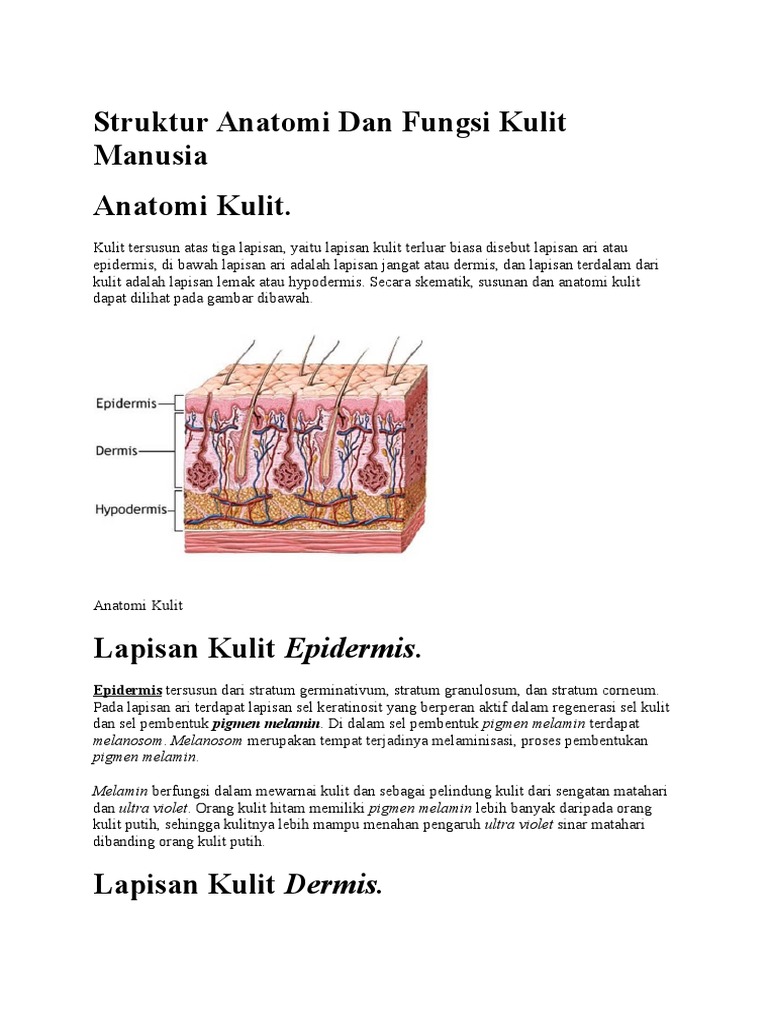 Struktur Anatomi Dan Fungsi Kulit Manusia

Anatomi Kulit.

Kulit tersusun atas tiga lapisan, yaitu lapisan kulit terluar biasa disebut lapisan ari atau epidermis, di bawah lapisan ari adalah lapisan jangat atau dermis, dan lapisan terdalam dari kulit adalah lapisan lemak atau hypodermis. Secara skematik, susunan dan anatomi kulit dapat dilihat pada gambar dibawah.

Epidermis
Dermis
Hypodermis

Anatomi Kulit

Lapisan Kulit Epidermis.

Epidermis tersusun dari stratum germinativum, stratum granulosum, dan stratum corneum. Pada lapisan ari terdapat lapisan sel keratinosit yang berperan aktif dalam regenerasi sel kulit dan sel pembentuk pigmen melamin. Di dalam sel pembentuk pigmen melamin terdapat melanosom. Melanosom merupakan tempat terjadinya melaminisasi, proses pembentukan pigmen melamin.

Melamin berfungsi dalam mewarnai kulit dan sebagai pelindung kulit dari sengatan matahari dan ultra violet. Orang kulit hitam memiliki pigmen melamin lebih banyak daripada orang kulit putih, sehingga kulitnya lebih mampu menahan pengaruh ultra violet sinar matahari dibanding orang kulit putih.

Lapisan Kulit Dermis.